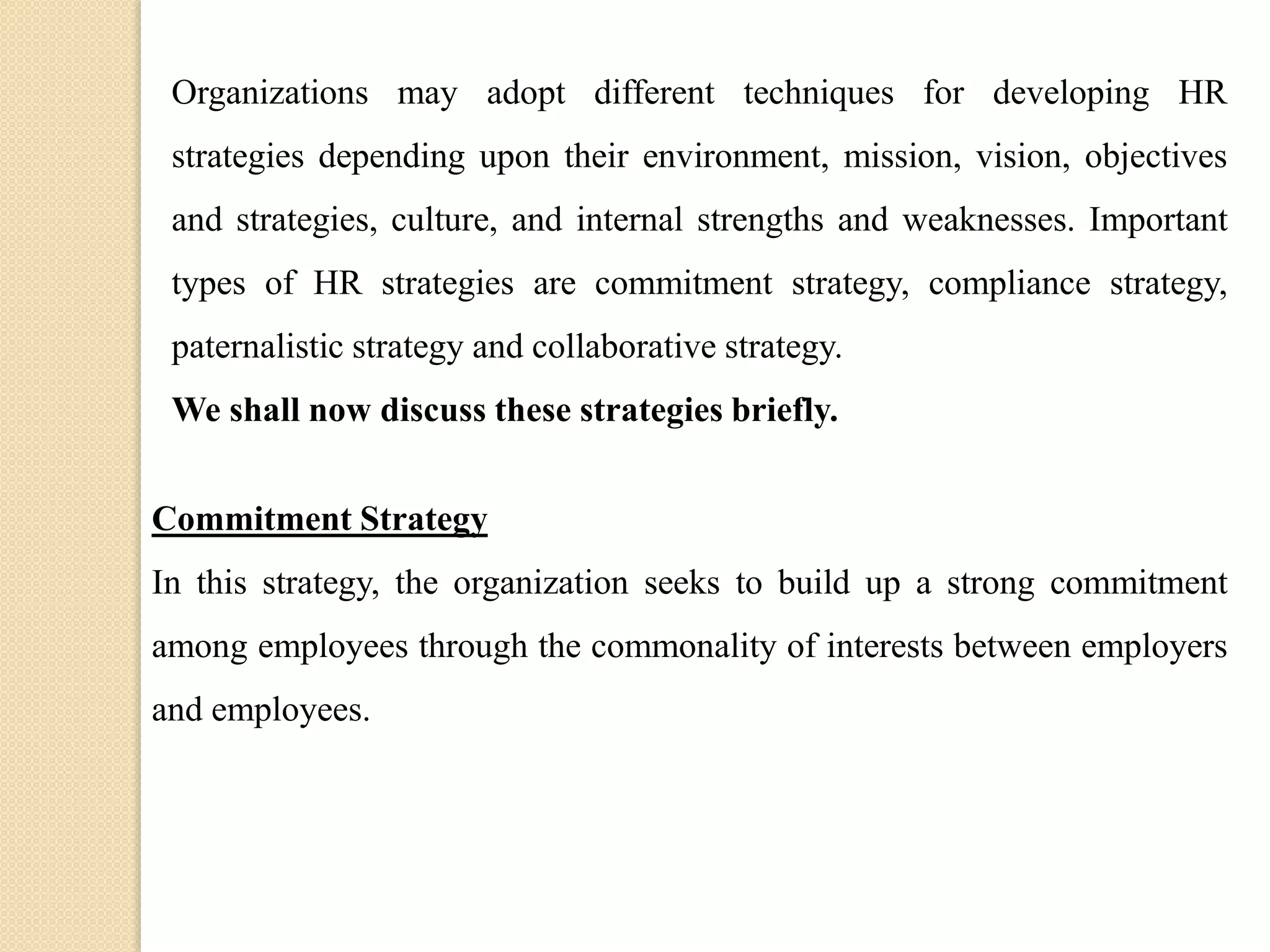 Organizations may adopt different techniques for developing HR strategies depending upon their environment, mission, vision, objectives and strategies, culture, and internal strengths and weaknesses. Important types of HR strategies are commitment strategy, compliance strategy, paternalistic strategy and collaborative strategy.

We shall now discuss these strategies briefly.

Commitment Strategy

In this strategy, the organization seeks to build up a strong commitment among employees through the commonality of interests between employers and employees.